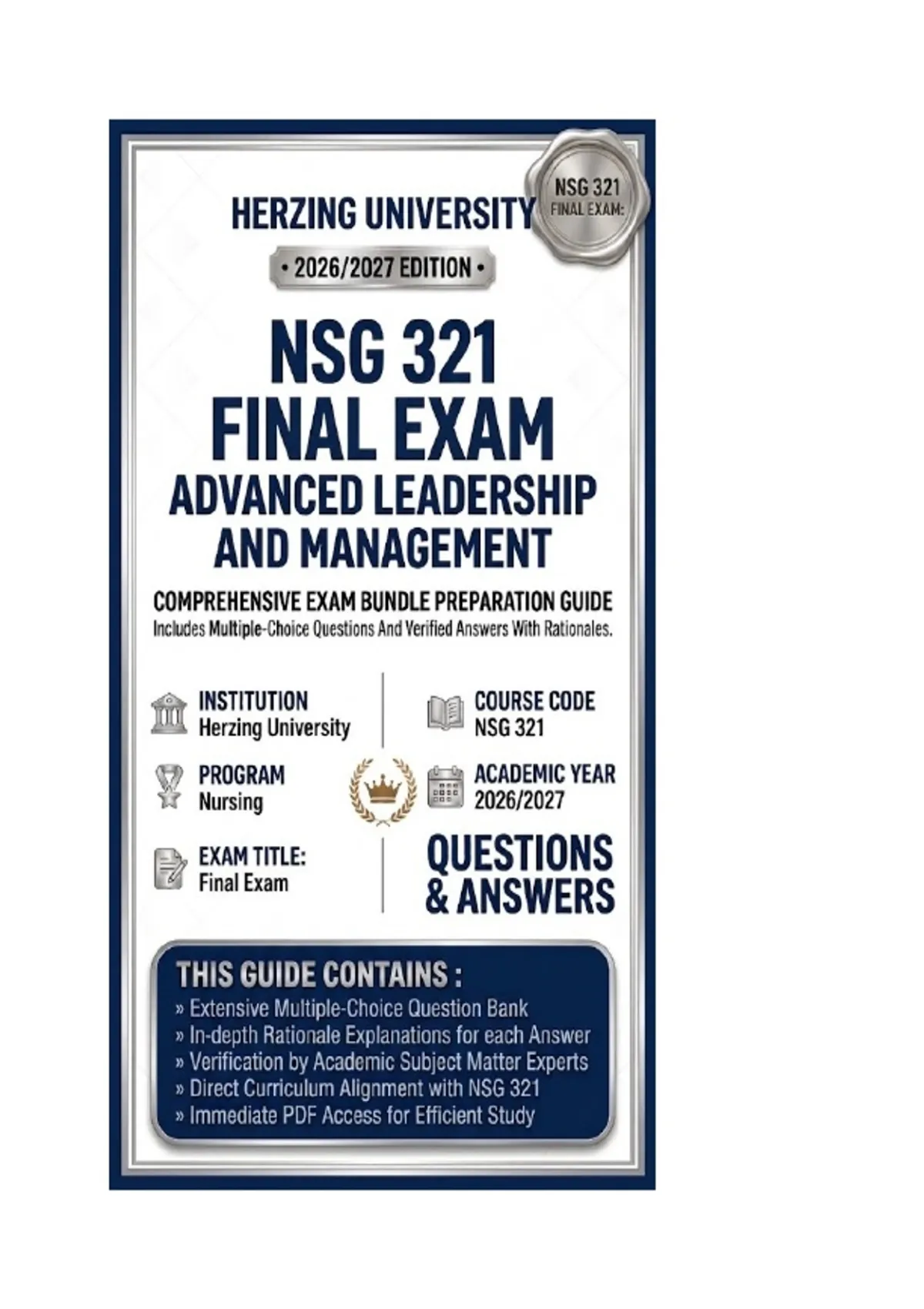 HERZING UNIVERSITY

NSG 321
FINAL EXAM:

• 2026/2027 EDITION •

NSG 321
FINAL EXAM
ADVANCED LEADERSHIP AND MANAGEMENT

COMPREHENSIVE EXAM BUNDLE PREPARATION GUIDE
Includes Multiple-Choice Questions And Verified Answers With Rationales.

INSTITUTION
Herzing University

PROGRAM
Nursing

EXAM TITLE:
Final Exam

COURSE CODE
NSG 321

ACADEMIC YEAR
2026/2027

QUESTIONS
& ANSWERS

THIS GUIDE CONTAINS :
» Extensive Multiple-Choice Question Bank
» In-depth Rationale Explanations for each Answer
» Verification by Academic Subject Matter Experts
» Direct Curriculum Alignment with NSG 321
» Immediate PDF Access for Efficient Study